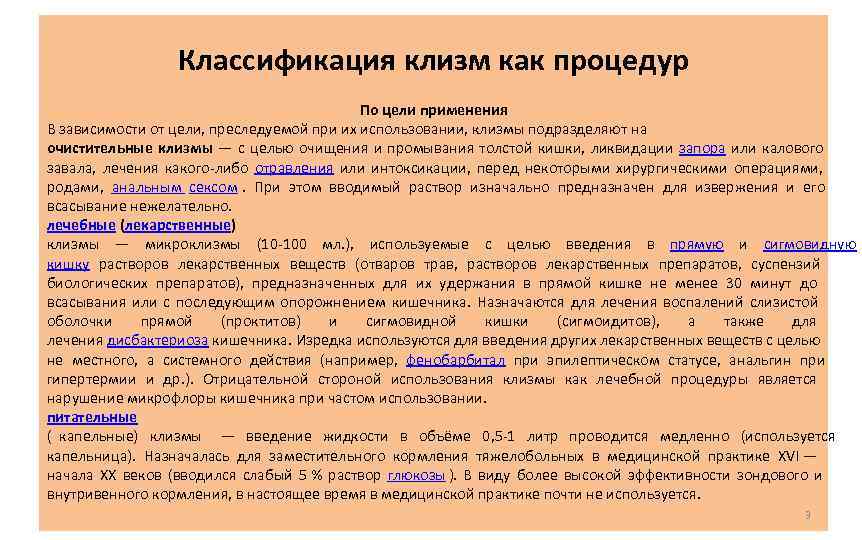 Классификация клизм как процедур

По цели применения

В зависимости от цели, преследуемой при их использовании, клизмы подразделяют на очистительные клизмы — с целью очищения и промывания толстой кишки, ликвидации запора или калового завала, лечения какого-либо отравления или интоксикации, перед некоторыми хирургическими операциями, родами, анальным сексом . При этом вводимый раствор изначально предназначен для извержения и его всасывание нежелательно.

лечебные (лекарственные)

клизмы — микроклизмы (10-100 мл.), используемые с целью введения в прямую и сигмовидную кишку растворов лекарственных веществ (отваров трав, растворов лекарственных препаратов, суспензий биологических препаратов), предназначенных для их удержания в прямой кишке не менее 30 минут до всасывания или с последующим опорожнением кишечника. Назначаются для лечения воспалений слизистой оболочки прямой (проктитов) и сигмовидной кишки (сигмоидитов), а также для лечения дисбактериоза кишечника. Изредка используются для введения других лекарственных веществ с целью не местного, а системного действия (например, фенобарбитал при эпилептическом статусе, анальгин при гипертермии и др.). Отрицательной стороной использования клизмы как лечебной процедуры является нарушение микрофлоры кишечника при частом использовании.

питательные

( капельные) клизмы — введение жидкости в объёме 0,5-1 литр проводится медленно (используется капельница). Назначалась для заместительного кормления тяжелобольных в медицинской практике XVI — начала XX веков (вводился слабый 5 % раствор глюкозы ). В виду более высокой эффективности зондового и внутривенного кормления, в настоящее время в медицинской практике почти не используется.

3